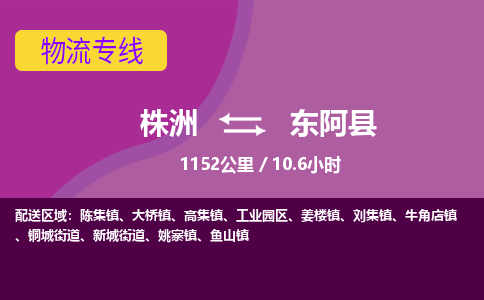 物流专线

株洲 东阿县

1152公里 / 10.6小时

配送区域：陈集镇、大桥镇、高集镇、工业园区、姜楼镇、刘集镇、牛角店镇、铜城街道、新城街道、姚寨镇、鱼山镇